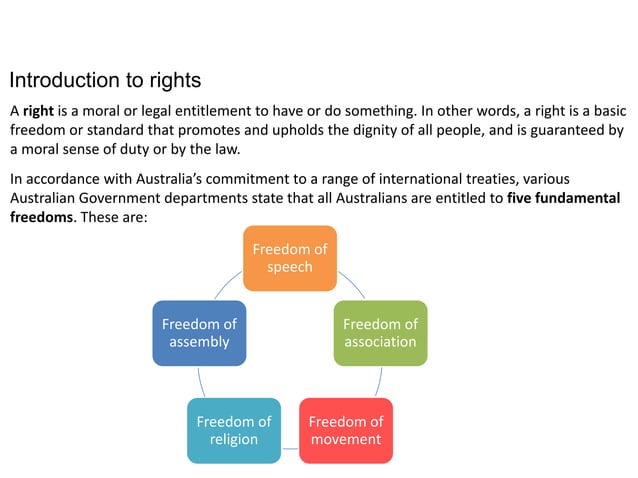 Introduction to rights

A right is a moral or legal entitlement to have or do something. In other words, a right is a basic freedom or standard that promotes and upholds the dignity of all people, and is guaranteed by a moral sense of duty or by the law.

In accordance with Australia's commitment to a range of international treaties, various Australian Government departments state that all Australians are entitled to five fundamental freedoms. These are:

Freedom of speech

Freedom of association

Freedom of movement

Freedom of religion

Freedom of assembly